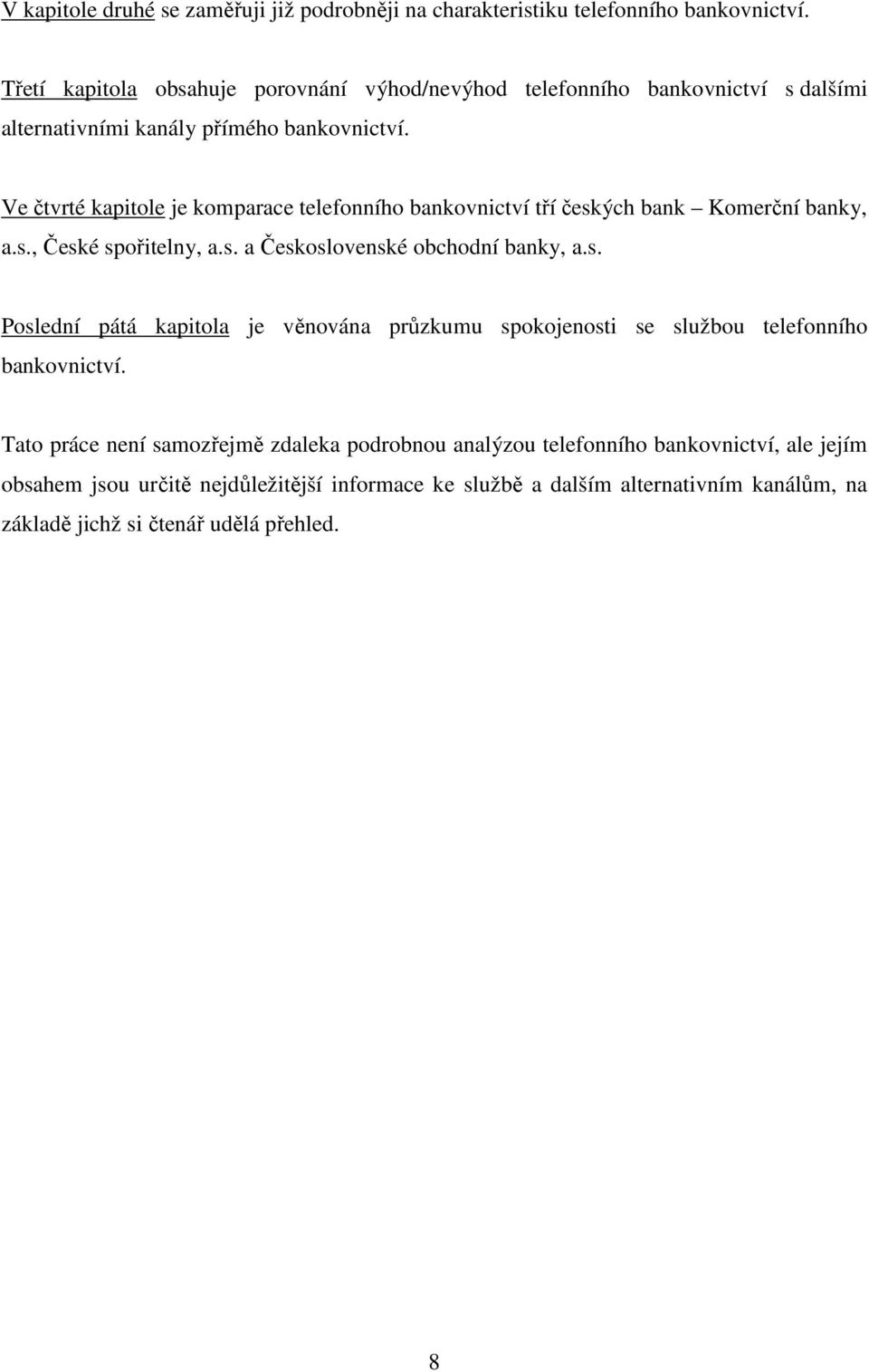 V kapitole druhé se zaměřuji již podrobněji na charakteristiku telefonního bankovnictví.

Třetí kapitola obsahuje porovnání výhod/nevýhod telefonního bankovnictví s dalšími alternativními kanály přímého bankovnictví.

Ve čtvrté kapitole je komparace telefonního bankovnictví tří českých bank – Komerční banky, a.s., České spořitelny, a.s. a Československé obchodní banky, a.s.

Poslední pátá kapitola je věnována průzkumu spokojenosti se službou telefonního bankovnictví.

Tato práce není samozřejmě zdaleka podrobnou analýzou telefonního bankovnictví, ale jejím obsahem jsou určitě nejdůležitější informace ke službě a dalším alternativním kanálům, na základě jichž si čtenář udělá přehled.

8